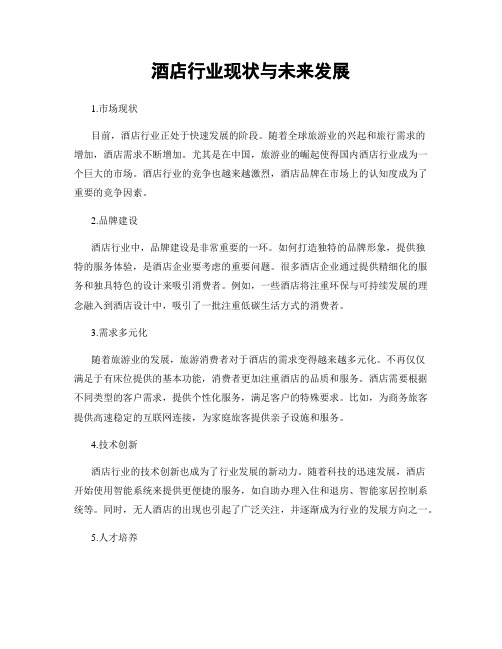 酒店行业现状与未来发展

1.市场现状

目前，酒店行业正处于快速发展的阶段。随着全球旅游业的兴起和旅行需求的增加，酒店需求不断增加。尤其是在中国，旅游业的崛起使得国内酒店行业成为一个巨大的市场。酒店行业的竞争也越来越激烈，酒店品牌在市场上的认知度成为了重要的竞争因素。

2.品牌建设

酒店行业中，品牌建设是非常重要的一环。如何打造独特的品牌形象，提供独特的服务体验，是酒店企业要考虑的重要问题。很多酒店企业通过提供精细化的服务和独具特色的设计来吸引消费者。例如，一些酒店将注重环保与可持续发展的理念融入到酒店设计中，吸引了一批注重低碳生活方式的消费者。

3.需求多元化

随着旅游业的发展，旅游消费者对于酒店的需求变得越来越多元化。不再仅仅满足于有床位提供的基本功能，消费者更加注重酒店的品质和服务。酒店需要根据不同类型的客户需求，提供个性化服务，满足客户的特殊要求。比如，为商务旅客提供高速稳定的互联网连接，为家庭旅客提供亲子设施和服务。

4.技术创新

酒店行业的技术创新也成为了行业发展的新动力。随着科技的迅速发展，酒店开始使用智能系统来提供更便捷的服务，如自助办理入住和退房、智能家居控制系统等。同时，无人酒店的出现也引起了广泛关注，并逐渐成为行业的发展方向之一。

5.人才培养